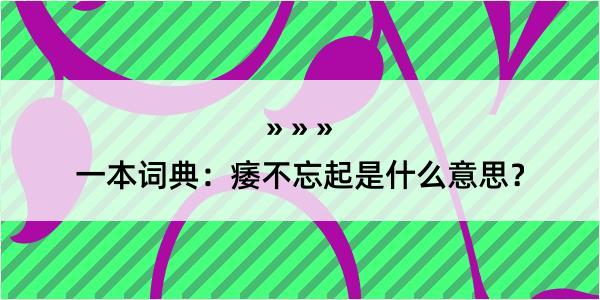 » » »

一本词典：痿不忘起是什么意思？